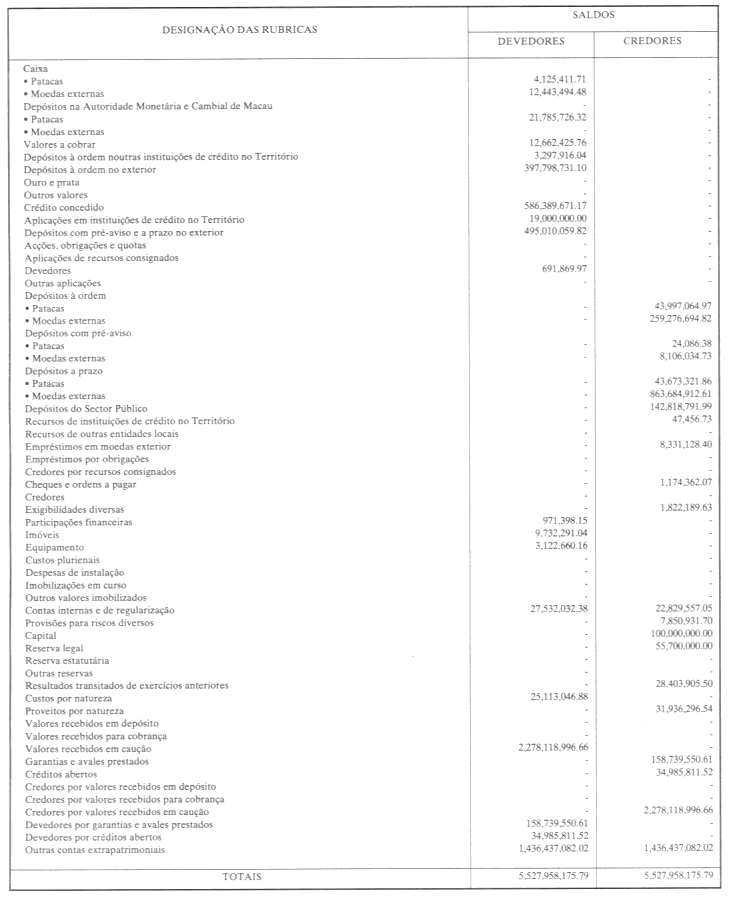 | DESIGNAÇÃO DAS RUBRICAS | SALDOS DEVEDORES | SALDOS CREDORES |
|---|---|---|
| Caixa | | |
| • Patacas | 4,125,411.71 | - |
| • Moedas externas | 12,443,494.48 | - |
| Depósitos na Autoridade Monetária e Cambial de Macau | | |
| • Patacas | 21,785,726.32 | - |
| • Moedas externas | - | - |
| Valores a cobrar | 12,662,425.76 | - |
| Depósitos à ordem noutras instituições de crédito no Território | 3,297,916.04 | - |
| Depósitos à ordem no exterior | 397,798,731.10 | - |
| Ouro e prata | - | - |
| Outros valores | - | - |
| Crédito concedido | 586,389,671.17 | - |
| Aplicações em instituições de crédito no Território | 19,000,000.00 | - |
| Depósitos com pré-aviso e a prazo no exterior | 495,010,059.82 | - |
| Acções, obrigações e quotas | - | - |
| Aplicações de recursos consignados | - | - |
| Devedores | 691,869.97 | - |
| Outras aplicações | - | - |
| Depósitos à ordem | | |
| • Patacas | - | 43,997,064.97 |
| • Moedas externas | - | 259,276,694.82 |
| Depósitos com pré-aviso | | |
| • Patacas | - | 24,086.38 |
| • Moedas externas | - | 8,106,034.73 |
| Depósitos a prazo | | |
| • Patacas | - | 43,673,321.86 |
| • Moedas externas | - | 863,684,912.61 |
| Depósitos do Sector Público | - | 142,818,791.99 |
| Recursos de instituições de crédito no Território | - | 47,456.73 |
| Recursos de outras entidades locais | - | - |
| Empréstimos em moedas exterior | - | 8,331,128.40 |
| Empréstimos por obrigações | - | - |
| Credores por recursos consignados | - | - |
| Cheques e ordens a pagar | - | 1,174,362.07 |
| Credores | - | - |
| Exigibilidades diversas | - | 1,822,189.63 |
| Participações financeiras | 971,398.15 | - |
| Imóveis | 9,732,291.04 | - |
| Equipamento | 3,122,660.16 | - |
| Custos plurienais | - | - |
| Despesas de instalação | - | - |
| Imobilizações em curso | - | - |
| Outros valores imobilizados | - | - |
| Contas internas e de regularização | 27,532,032.38 | 22,829,557.05 |
| Provisões para riscos diversos | - | 7,850,931.70 |
| Capital | - | 100,000,000.00 |
| Reserva legal | - | 55,700,000.00 |
| Reserva estatutária | - | - |
| Outras reservas | - | - |
| Resultados transitados de exercícios anteriores | - | 28,403,905.50 |
| Custos por natureza | 25,113,046.88 | - |
| Proveitos por natureza | - | 31,936,296.54 |
| Valores recebidos em depósito | - | - |
| Valores recebidos para cobrança | - | - |
| Valores recebidos em caução | 2,278,118,996.66 | - |
| Garantias e avales prestados | - | 158,739,550.61 |
| Créditos abertos | - | 34,985,811.52 |
| Credores por valores recebidos em depósito | - | - |
| Credores por valores recebidos para cobrança | - | - |
| Credores por valores recebidos em caução | - | 2,278,118,996.66 |
| Devedores por garantias e avales prestados | 158,739,550.61 | - |
| Devedores por créditos abertos | 34,985,811.52 | - |
| Outras contas extrapatrimoniais | 1,436,437,082.02 | 1,436,437,082.02 |
| TOTAIS | 5,527,958,175.79 | 5,527,958,175.79 |